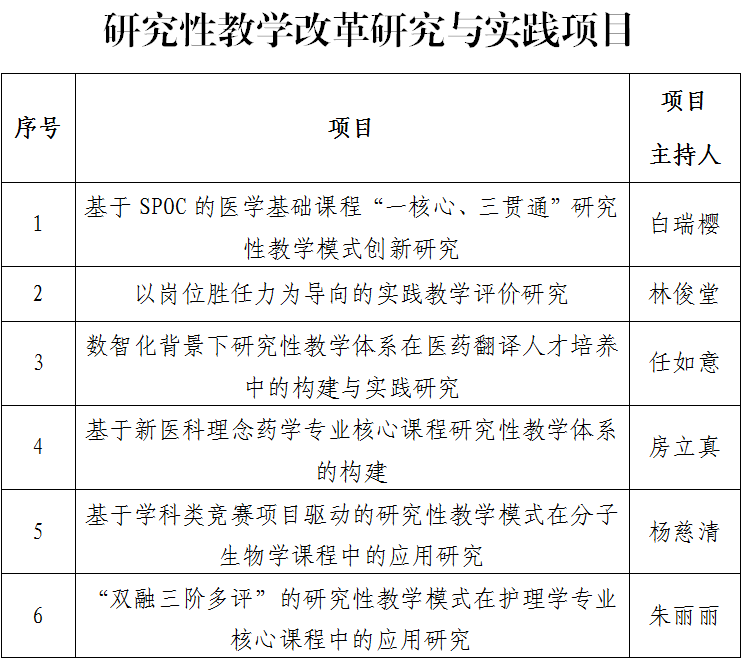 研究性教学改革研究与实践项目

| 序号 | 项目 | 项目主持人 |
|---|---|---|
| 1 | 基于 SPOC 的医学基础课程“一核心、三贯通”研究性教学模式创新研究 | 白瑞樱 |
| 2 | 以岗位胜任力为导向的实践教学评价研究 | 林俊堂 |
| 3 | 数智化背景下研究性教学体系在医药翻译人才培养中的构建与实践研究 | 任如意 |
| 4 | 基于新医科理念药学专业核心课程研究性教学体系的构建 | 房立真 |
| 5 | 基于学科类竞赛项目驱动的研究性教学模式在分子生物学课程中的应用研究 | 杨慈清 |
| 6 | “双融三阶多评”的研究性教学模式在护理学专业核心课程中的应用研究 | 朱丽丽 |